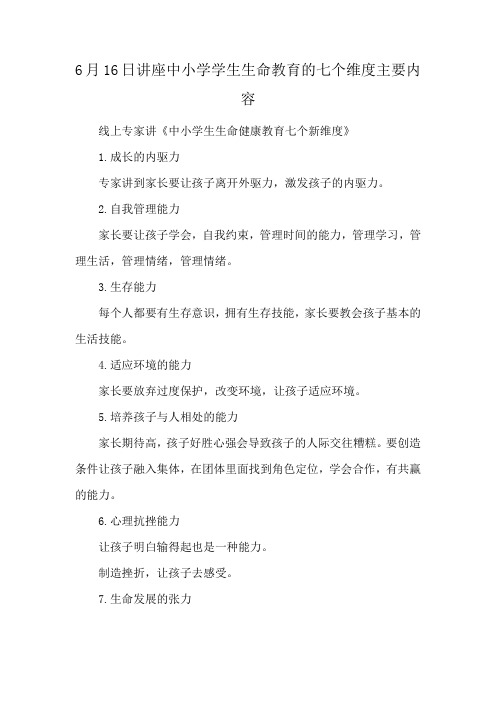 6月16日讲座中小学学生生命教育的七个维度主要内容

线上专家讲《中小学生生命健康教育七个新维度》

1.成长的内驱力

专家讲到家长要让孩子离开外驱力，激发孩子的内驱力。

2.自我管理能力

家长要让孩子学会，自我约束，管理时间的能力，管理学习，管理生活，管理情绪，管理情绪。

3.生存能力

每个人都要有生存意识，拥有生存技能，家长要教会孩子基本的生活技能。

4.适应环境的能力

家长要放弃过度保护，改变环境，让孩子适应环境。

5.培养孩子与人相处的能力

家长期待高，孩子好胜心强会导致孩子的人际交往糟糕。要创造条件让孩子融入集体，在团体里面找到角色定位，学会合作，有共赢的能力。

6.心理抗挫能力

让孩子明白输得起也是一种能力。

制造挫折，让孩子去感受。

7.生命发展的张力